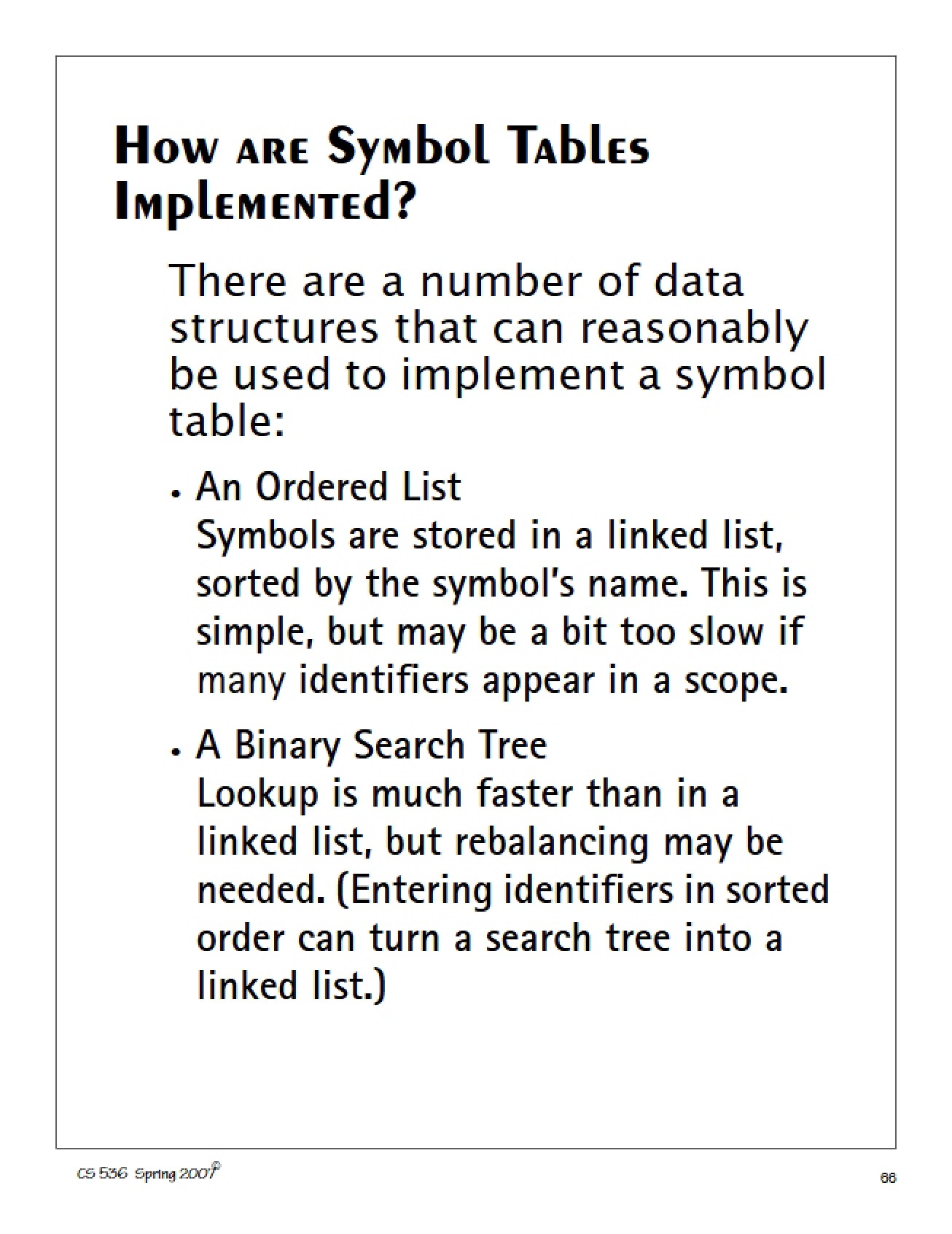 How are Symbol Tables Implemented?

There are a number of data structures that can reasonably be used to implement a symbol table:

• An Ordered List
Symbols are stored in a linked list, sorted by the symbol's name. This is simple, but may be a bit too slow if many identifiers appear in a scope.

• A Binary Search Tree
Lookup is much faster than in a linked list, but rebalancing may be needed. (Entering identifiers in sorted order can turn a search tree into a linked list.)

CS 536 Spring 2007©

66